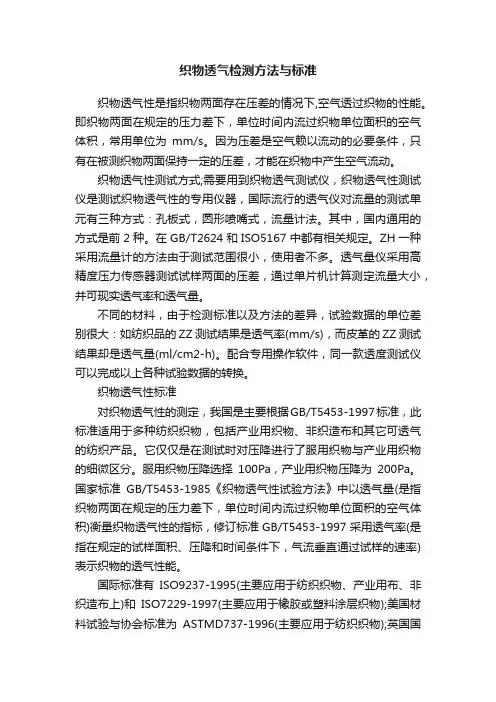 织物透气检测方法与标准

织物透气性是指织物两面存在压差的情况下,空气透过织物的性能。即织物两面在规定的压力差下，单位时间内流过织物单位面积的空气体积，常用单位为 mm/s。因为压差是空气赖以流动的必要条件，只有在被测织物两面保持一定的压差，才能在织物中产生空气流动。

织物透气性测试方式,需要用到织物透气测试仪，织物透气性测试仪是测试织物透气性的专用仪器，国际流行的透气仪对流量的测试单元有三种方式：孔板式，圆形喷嘴式，流量计法。其中，国内通用的方式是前 2 种。在 GB/T2624 和 ISO5167 中都有相关规定。ZH 一种采用流量计的方法由于测试范围很小，使用者不多。透气量仪采用高精度压力传感器测试试样两面的压差，通过单片机计算测定流量大小，并可现实透气率和透气量。

不同的材料，由于检测标准以及方法的差异，试验数据的单位差别很大：如纺织品的 ZZ 测试结果是透气率(mm/s)，而皮革的 ZZ 测试结果却是透气量(ml/cm2-h)。配合专用操作软件，同一款透度测试仪可以完成以上各种试验数据的转换。

织物透气性标准

对织物透气性的测定，我国是主要根据GB/T5453-1997标准，此标准适用于多种纺织织物，包括产业用织物、非织造布和其它可透气的纺织产品。它仅仅是在测试时对压降进行了服用织物与产业用织物的细微区分。服用织物压降选择 100Pa，产业用织物压降为 200Pa。国家标准 GB/T5453-1985《织物透气性试验方法》中以透气量(是指织物两面在规定的压力差下，单位时间内流过织物单位面积的空气体积)衡量织物透气性的指标，修订标准 GB/T5453-1997 采用透气率(是指在规定的试样面积、压降和时间条件下，气流垂直通过试样的速率)表示织物的透气性能。

国际标准有 ISO9237-1995(主要应用于纺织织物、产业用布、非织造布上)和 ISO7229-1997(主要应用于橡胶或塑料涂层织物);美国材料试验与协会标准为 ASTMD737-1996(主要应用于纺织织物);英国国